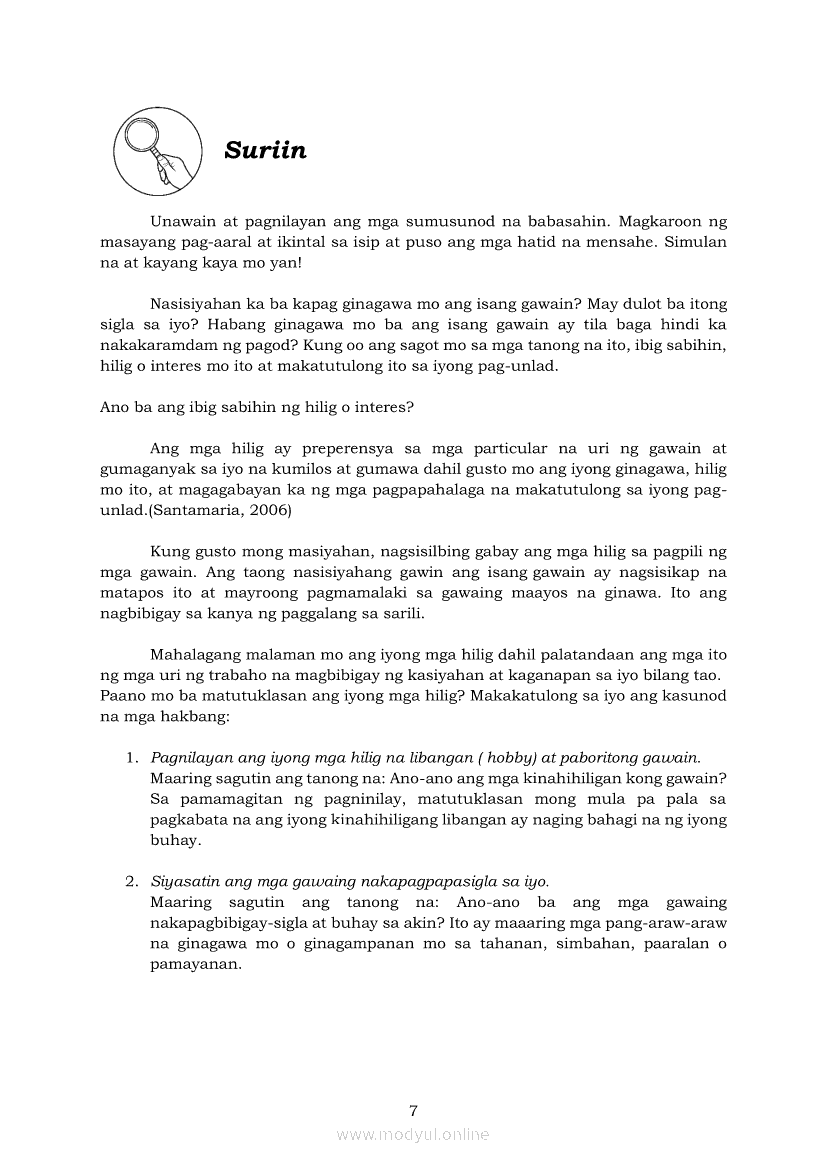 Suriin

Unawain at pagnilayan ang mga sumusunod na babasahin. Magkaroon ng masayang pag-aaral at ikintal sa isip at puso ang mga hatid na mensahe. Simulan na at kayang kaya mo yan!

Nasisiyahan ka ba kapag ginagawa mo ang isang gawain? May dulot ba itong sigla sa iyo? Habang ginagawa mo ba ang isang gawain ay tila baga hindi ka nakakaramdam ng pagod? Kung oo ang sagot mo sa mga tanong na ito, ibig sabihin, hilig o interes mo ito at makatutulong ito sa iyong pag-unlad.

Ano ba ang ibig sabihin ng hilig o interes?

Ang mga hilig ay preperensya sa mga particular na uri ng gawain at gumaganyak sa iyo na kumilos at gumawa dahil gusto mo ang iyong ginagawa, hilig mo ito, at magagabayan ka ng mga pagpapahalaga na makatutulong sa iyong pag-unlad.(Santamaria, 2006)

Kung gusto mong masiyahan, nagsisilbing gabay ang mga hilig sa pagpili ng mga gawain. Ang taong nasisiyahang gawin ang isang gawain ay nagsisikap na matapos ito at mayroong pagmamalaki sa gawaing maayos na ginawa. Ito ang nagbibigay sa kanya ng paggalang sa sarili.

Mahalagang malaman mo ang iyong mga hilig dahil palatandaan ang mga ito ng mga uri ng trabaho na magbibigay ng kasiyahan at kaganapan sa iyo bilang tao. Paano mo ba matutuklasan ang iyong mga hilig? Makakatulong sa iyo ang kasunod na mga hakbang:

1. Pagnilayan ang iyong mga hilig na libangan ( hobby) at paboritong gawain.
Maaring sagutin ang tanong na: Ano-ano ang mga kinahihiligan kong gawain? Sa pamamagitan ng pagninilay, matutuklasan mong mula pa pala sa pagkabata na ang iyong kinahihiligang libangan ay naging bahagi na ng iyong buhay.

2. Siyasatin ang mga gawaing nakapagpapasigla sa iyo.
Maaring sagutin ang tanong na: Ano-ano ba ang mga gawaing nakapagbibigay-sigla at buhay sa akin? Ito ay maaaring mga pang-araw-araw na ginagawa mo o ginagampanan mo sa tahanan, simbahan, paaralan o pamayanan.

7

www.modyul.online